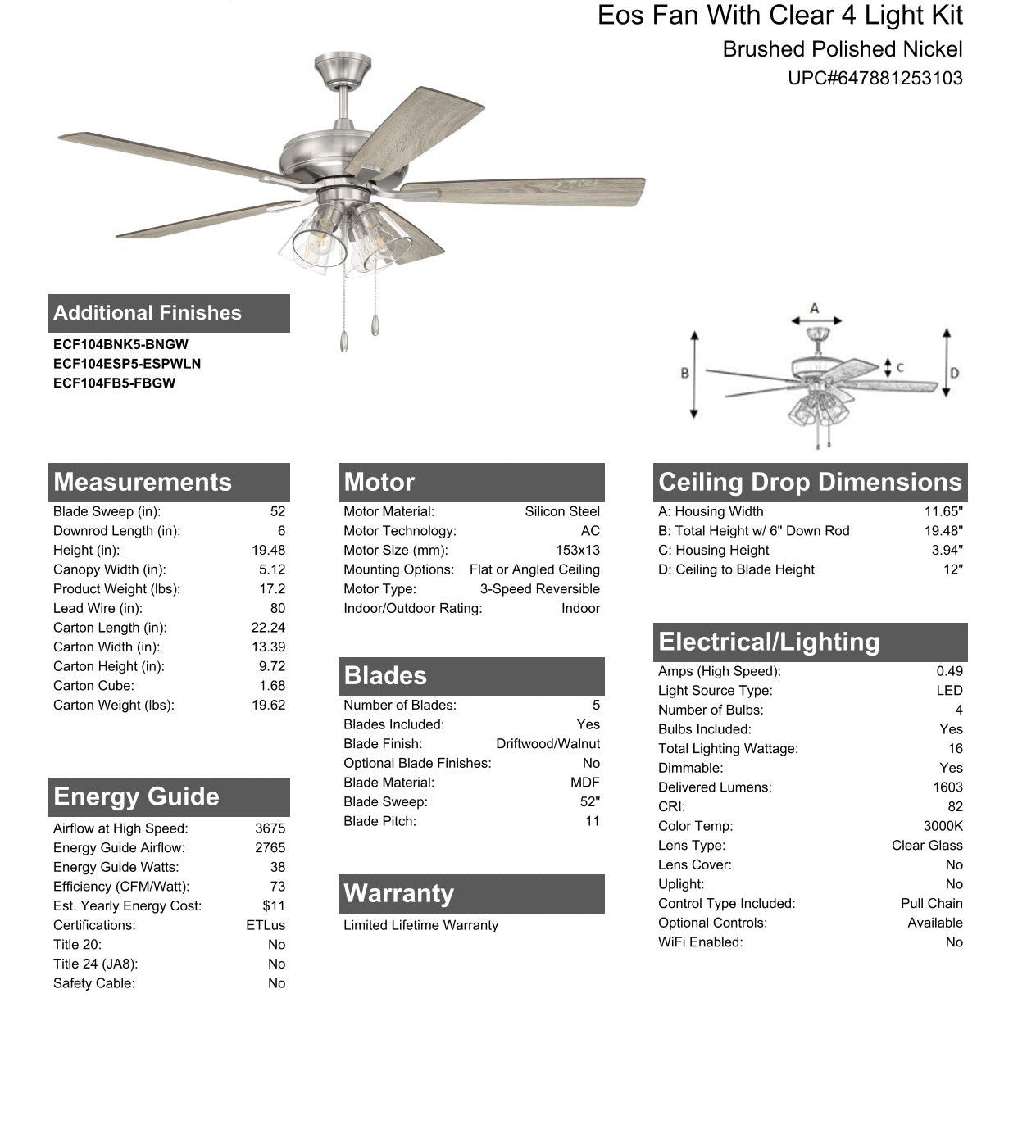 Eos Fan With Clear 4 Light Kit
Brushed Polished Nickel
UPC#647881253103

Additional Finishes
ECF104BNK5-BNGW
ECF104ESP5-ESPWLN
ECF104FB5-FBGW

A
B
C
D

Measurements

| | |
|---|---|
| Blade Sweep (in): | 52 |
| Downrod Length (in): | 6 |
| Height (in): | 19.48 |
| Canopy Width (in): | 5.12 |
| Product Weight (lbs): | 17.2 |
| Lead Wire (in): | 80 |
| Carton Length (in): | 22.24 |
| Carton Width (in): | 13.39 |
| Carton Height (in): | 9.72 |
| Carton Cube: | 1.68 |
| Carton Weight (lbs): | 19.62 |

Energy Guide

| | |
|---|---|
| Airflow at High Speed: | 3675 |
| Energy Guide Airflow: | 2765 |
| Energy Guide Watts: | 38 |
| Efficiency (CFM/Watt): | 73 |
| Est. Yearly Energy Cost: | $11 |
| Certifications: | ETLus |
| Title 20: | No |
| Title 24 (JA8): | No |
| Safety Cable: | No |

Motor

| | |
|---|---|
| Motor Material: | Silicon Steel |
| Motor Technology: | AC |
| Motor Size (mm): | 153x13 |
| Mounting Options: | Flat or Angled Ceiling |
| Motor Type: | 3-Speed Reversible |
| Indoor/Outdoor Rating: | Indoor |

Blades

| | |
|---|---|
| Number of Blades: | 5 |
| Blades Included: | Yes |
| Blade Finish: | Driftwood/Walnut |
| Optional Blade Finishes: | No |
| Blade Material: | MDF |
| Blade Sweep: | 52" |
| Blade Pitch: | 11 |

Warranty
Limited Lifetime Warranty

Ceiling Drop Dimensions

| | |
|---|---|
| A: Housing Width | 11.65" |
| B: Total Height w/ 6" Down Rod | 19.48" |
| C: Housing Height | 3.94" |
| D: Ceiling to Blade Height | 12" |

Electrical/Lighting

| | |
|---|---|
| Amps (High Speed): | 0.49 |
| Light Source Type: | LED |
| Number of Bulbs: | 4 |
| Bulbs Included: | Yes |
| Total Lighting Wattage: | 16 |
| Dimmable: | Yes |
| Delivered Lumens: | 1603 |
| CRI: | 82 |
| Color Temp: | 3000K |
| Lens Type: | Clear Glass |
| Lens Cover: | No |
| Uplight: | No |
| Control Type Included: | Pull Chain |
| Optional Controls: | Available |
| WiFi Enabled: | No |